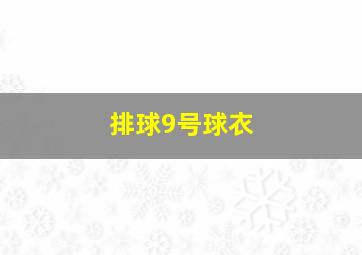 排球9号球衣